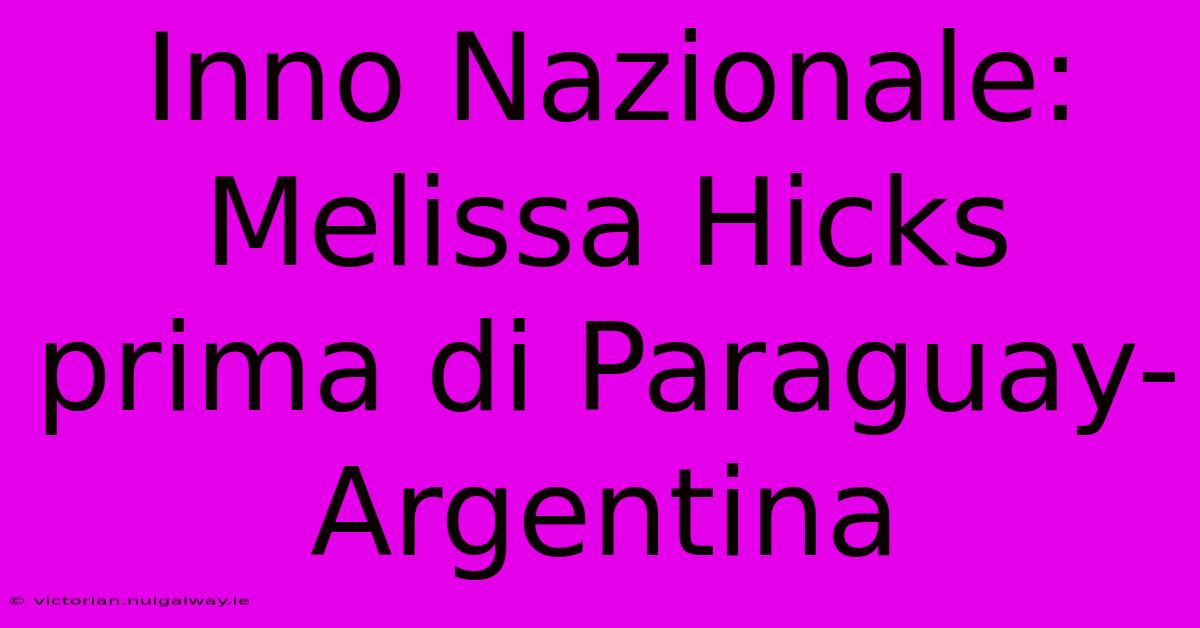 Inno Nazionale: Melissa Hicks prima di Paraguay-Argentina

© victorian.nuigalway.ie